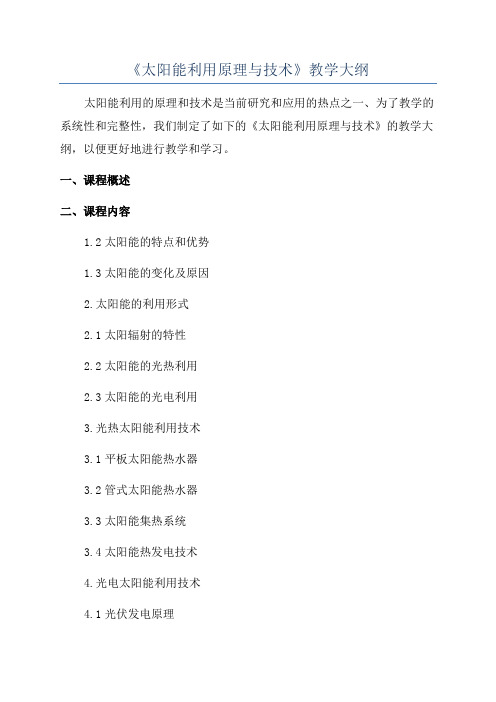 《太阳能利用原理与技术》教学大纲

太阳能利用的原理和技术是当前研究和应用的热点之一、为了教学的系统性和完整性，我们制定了如下的《太阳能利用原理与技术》的教学大纲，以便更好地进行教学和学习。

一、课程概述

二、课程内容

1.2 太阳能的特点和优势

1.3 太阳能的变化及原因

2.太阳能的利用形式

2.1 太阳辐射的特性

2.2 太阳能的光热利用

2.3 太阳能的光电利用

3.光热太阳能利用技术

3.1 平板太阳能热水器

3.2 管式太阳能热水器

3.3 太阳能集热系统

3.4 太阳能热发电技术

4.光电太阳能利用技术

4.1 光伏发电原理